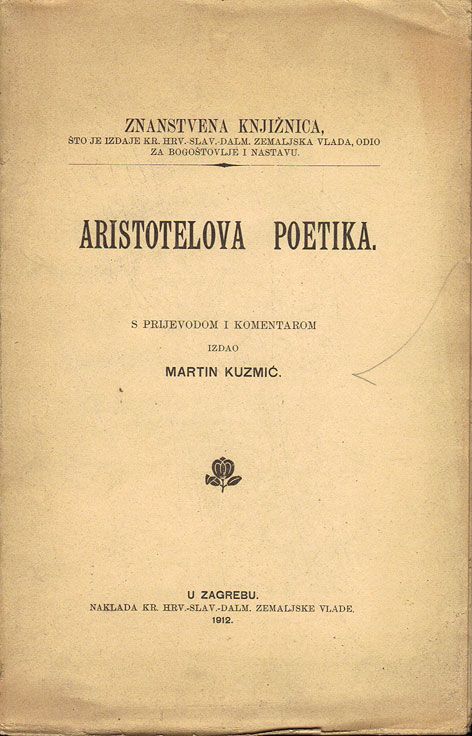 ZNANSTVENA KNJIŽNICA,
ŠTO JE IZDAJE KR. HRV.-SLAV.-DALM. ZEMALJSKA VLADA, ODIO ZA BOGOŠTOVLJE I NASTAVU.

ARISTOTELOVA POETIKA.

S PRIJEVODOM I KOMENTAROM
IZDAO
MARTIN KUZMIĆ.

U ZAGREBU.
NAKLADA KR. HRV.-SLAV.-DALM. ZEMALJSKE VLADE.
1912.